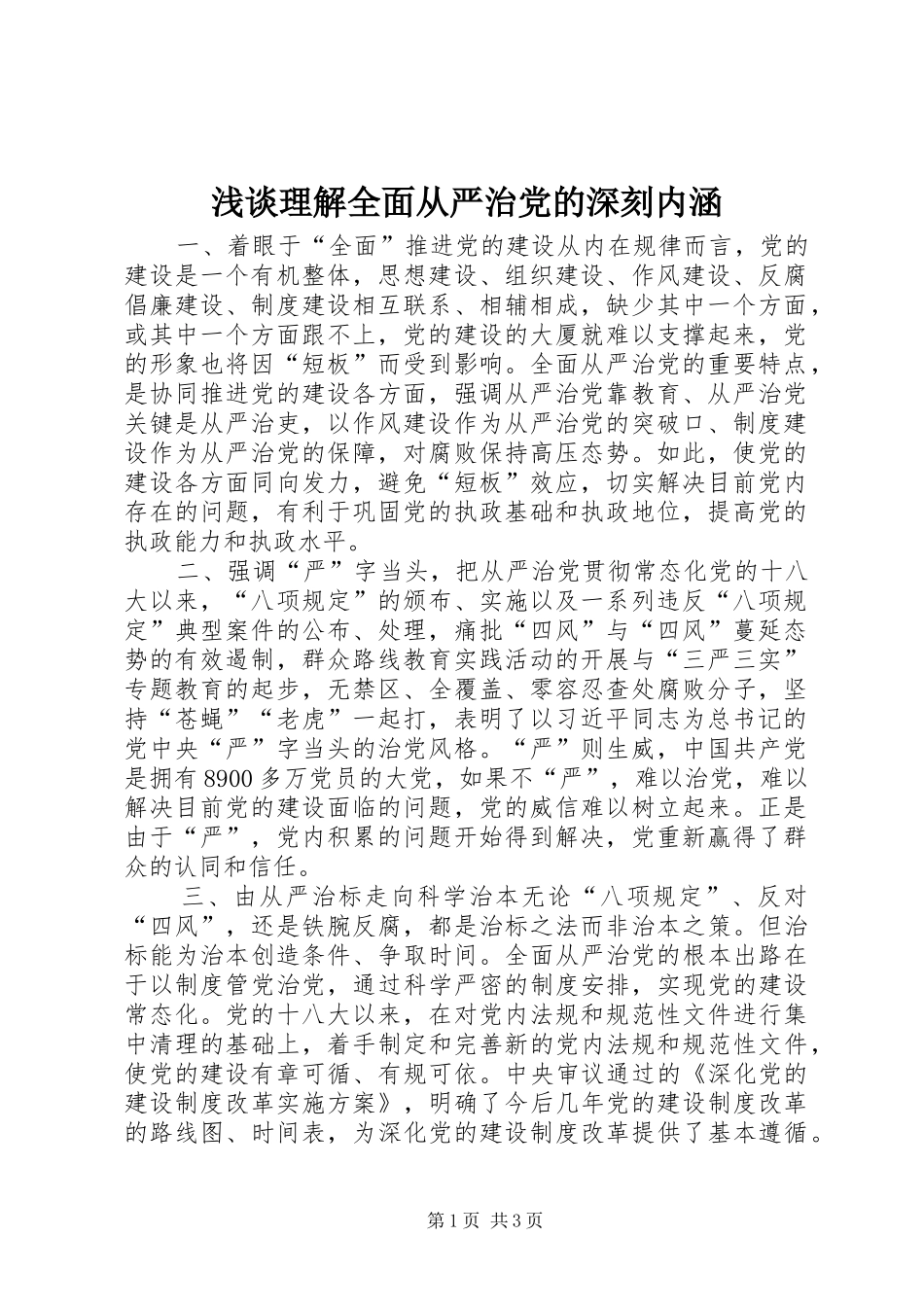 浅谈理解全面从严治党的深刻内涵

一、着眼于“全面”推进党的建设从内在规律而言，党的建设是一个有机整体，思想建设、组织建设、作风建设、反腐倡廉建设、制度建设相互联系、相辅相成，缺少其中一个方面，或其中一个方面跟不上，党的建设的大厦就难以支撑起来，党的形象也将因“短板”而受到影响。全面从严治党的重要特点，是协同推进党的建设各方面，强调从严治党靠教育、从严治党关键是从严治吏，以作风建设作为从严治党的突破口、制度建设作为从严治党的保障，对腐败保持高压态势。如此，使党的建设各方面同向发力，避免“短板”效应，切实解决目前党内存在的问题，有利于巩固党的执政基础和执政地位，提高党的执政能力和执政水平。

二、强调“严”字当头，把从严治党贯彻常态化党的十八大以来，“八项规定”的颁布、实施以及一系列违反“八项规定”典型案件的公布、处理，痛批“四风”与“四风”蔓延态势的有效遏制，群众路线教育实践活动的开展与“三严三实”专题教育的起步，无禁区、全覆盖、零容忍查处腐败分子，坚持“苍蝇”“老虎”一起打，表明了以习近平同志为总书记的党中央“严”字当头的治党风格。“严”则生威，中国共产党是拥有8900多万党员的大党，如果不“严”，难以治党，难以解决目前党的建设面临的问题，党的威信难以树立起来。正是由于“严”，党内积累的问题开始得到解决，党重新赢得了群众的认同和信任。

三、由从严治标走向科学治本无论“八项规定”、反对“四风”，还是铁腕反腐，都是治标之法而非治本之策。但治标能为治本创造条件、争取时间。全面从严治党的根本出路在于以制度管党治党，通过科学严密的制度安排，实现党的建设常态化。党的十八大以来，在对党内法规和规范性文件进行集中清理的基础上，着手制定和完善新的党内法规和规范性文件，使党的建设有章可循、有规可依。中央审议通过的《深化党的建设制度改革实施方案》，明确了今后几年党的建设制度改革的路线图、时间表，为深化党的建设制度改革提供了基本遵循。

第1页 共3页